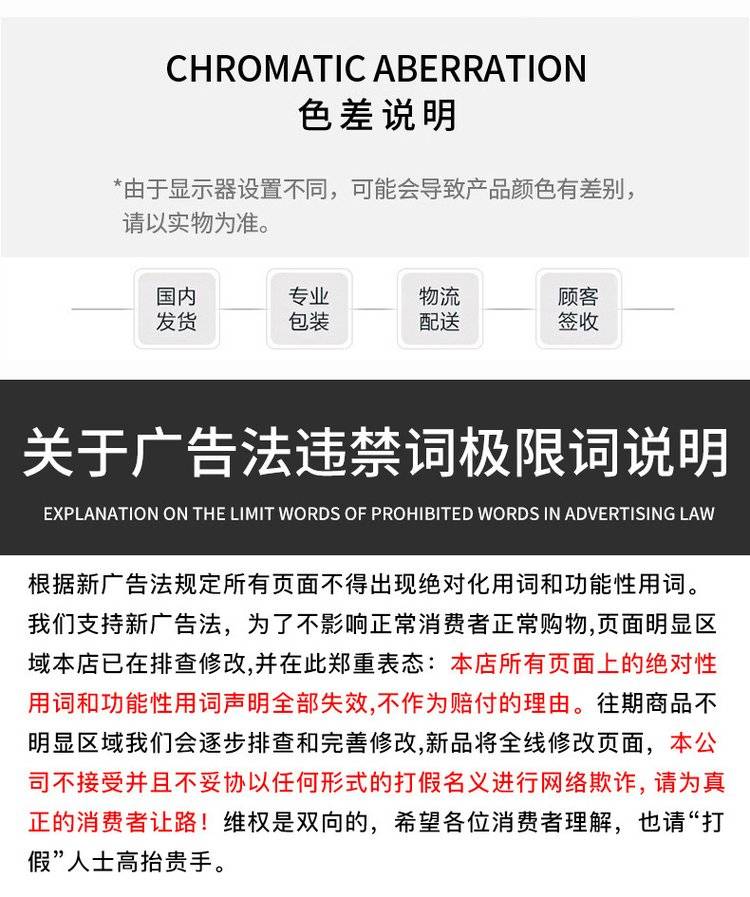 CHROMATIC ABERRATION
色差说明

*由于显示器设置不同，可能会导致产品颜色有差别，请以实物为准。

国内
发货

专业
包装

物流
配送

顾客
签收

关于广告法违禁词极限词说明

EXPLANATION ON THE LIMIT WORDS OF PROHIBITED WORDS IN ADVERTISING LAW

根据新广告法规定所有页面不得出现绝对化用词和功能性用词。我们支持新广告法，为了不影响正常消费者正常购物,页面明显区域本店已在排查修改,并在此郑重表态：本店所有页面上的绝对性用词和功能性用词声明全部失效,不作为赔付的理由。往期商品不明显区域我们会逐步排查和完善修改,新品将全线修改页面，本公司不接受并且不妥协以任何形式的打假名义进行网络欺诈，请为真正的消费者让路！维权是双向的，希望各位消费者理解，也请“打假”人士高抬贵手。